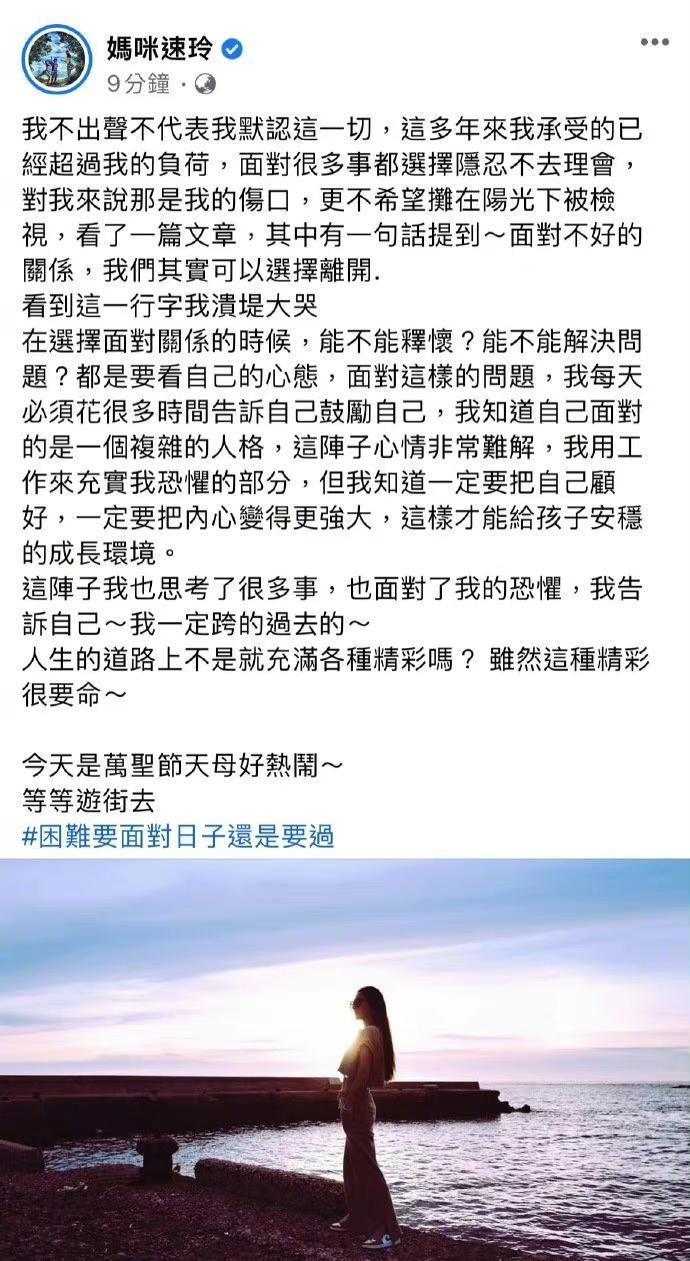 媽咪速玲
9分鐘 ·

我不出聲不代表我默認這一切，這多年來我承受的已經超過我的負荷，面對很多事都選擇隱忍不去理會，對我來說那是我的傷口，更不希望攤在陽光下被檢視，看了一篇文章，其中有一句話提到～面對不好的關係，我們其實可以選擇離開.
看到這一行字我潰堤大哭
在選擇面對關係的時候，能不能釋懷？能不能解決問題？都是要看自己的心態，面對這樣的問題，我每天必須花很多時間告訴自己鼓勵自己，我知道自己面對的是一個複雜的人格，這陣子心情非常難解，我用工作來充實我恐懼的部分，但我知道一定要把自己顧好，一定要把內心變得更強大，這樣才能給孩子安穩的成長環境。
這陣子我也思考了很多事，也面對了我的恐懼，我告訴自己～我一定跨的過去的～
人生的道路上不是就充滿各種精彩嗎？ 雖然這種精彩很要命～

今天是萬聖節天母好熱鬧～
等等遊街去
#困難要面對日子還是要過